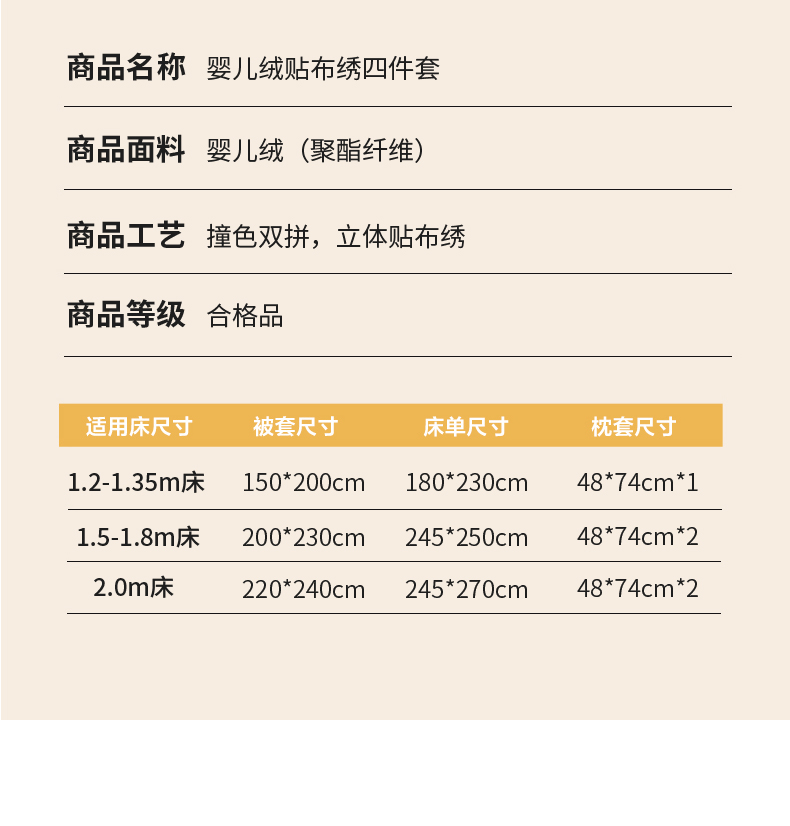 商品名称 婴儿绒贴布绣四件套

商品面料 婴儿绒（聚酯纤维）

商品工艺 撞色双拼，立体贴布绣

商品等级 合格品

| 适用床尺寸 | 被套尺寸 | 床单尺寸 | 枕套尺寸 |
|---|---|---|---|
| 1.2-1.35m床 | 150*200cm | 180*230cm | 48*74cm*1 |
| 1.5-1.8m床 | 200*230cm | 245*250cm | 48*74cm*2 |
| 2.0m床 | 220*240cm | 245*270cm | 48*74cm*2 |